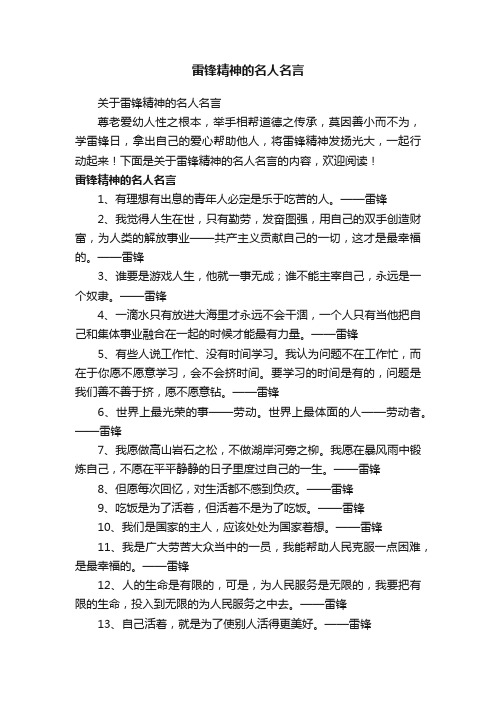 雷锋精神的名人名言

关于雷锋精神的名人名言

尊老爱幼人性之根本，举手相帮道德之传承，莫因善小而不为，学雷锋日，拿出自己的爱心帮助他人，将雷锋精神发扬光大，一起行动起来！下面是关于雷锋精神的名人名言的内容，欢迎阅读！

雷锋精神的名人名言

1、有理想有出息的青年人必定是乐于吃苦的人。——雷锋

2、我觉得人生在世，只有勤劳，发奋图强，用自己的双手创造财富，为人类的解放事业——共产主义贡献自己的一切，这才是最幸福的。——雷锋

3、谁要是游戏人生，他就一事无成；谁不能主宰自己，永远是一个奴隶。——雷锋

4、一滴水只有放进大海里才永远不会干涸，一个人只有当他把自己和集体事业融合在一起的时候才能最有力量。——雷锋

5、有些人说工作忙、没有时间学习。我认为问题不在工作忙，而在于你愿不愿意学习，会不会挤时间。要学习的时间是有的，问题是我们善不善于挤，愿不愿意钻。——雷锋

6、世界上最光荣的事——劳动。世界上最体面的人——劳动者。——雷锋

7、我愿做高山岩石之松，不做湖岸河旁之柳。我愿在暴风雨中锻炼自己，不愿在平平静静的日子里度过自己的一生。——雷锋

8、但愿每次回忆，对生活都不感到负疚。——雷锋

9、吃饭是为了活着，但活着不是为了吃饭。——雷锋

10、我们是国家的主人，应该处处为国家着想。——雷锋

11、我是广大劳苦大众当中的一员，我能帮助人民克服一点困难，是最幸福的。——雷锋

12、人的生命是有限的，可是，为人民服务是无限的，我要把有限的生命，投入到无限的为人民服务之中去。——雷锋

13、自己活着，就是为了使别人活得更美好。——雷锋